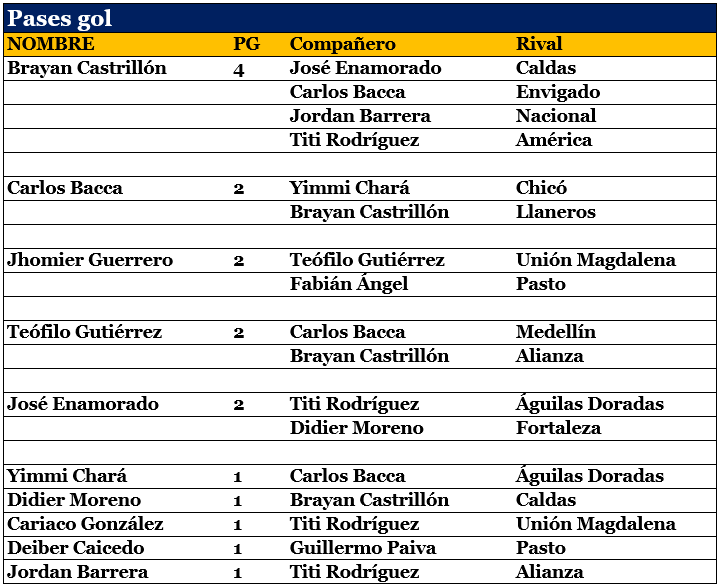 Pases gol

| NOMBRE | PG | Compañero | Rival |
|---|---|---|---|
| Brayan Castrillón | 4 | José Enamorado | Caldas |
| | | Carlos Bacca | Envigado |
| | | Jordan Barrera | Nacional |
| | | Titi Rodríguez | América |
| | | | |
| Carlos Bacca | 2 | Yimmi Chará | Chicó |
| | | Brayan Castrillón | Llaneros |
| | | | |
| Jhomier Guerrero | 2 | Teófilo Gutiérrez | Unión Magdalena |
| | | Fabián Ángel | Pasto |
| | | | |
| Teófilo Gutiérrez | 2 | Carlos Bacca | Medellín |
| | | Brayan Castrillón | Alianza |
| | | | |
| José Enamorado | 2 | Titi Rodríguez | Águilas Doradas |
| | | Didier Moreno | Fortaleza |
| | | | |
| Yimmi Chará | 1 | Carlos Bacca | Águilas Doradas |
| Didier Moreno | 1 | Brayan Castrillón | Caldas |
| Cariaco González | 1 | Titi Rodríguez | Unión Magdalena |
| Deiber Caicedo | 1 | Guillermo Paiva | Pasto |
| Jordan Barrera | 1 | Titi Rodríguez | Alianza |